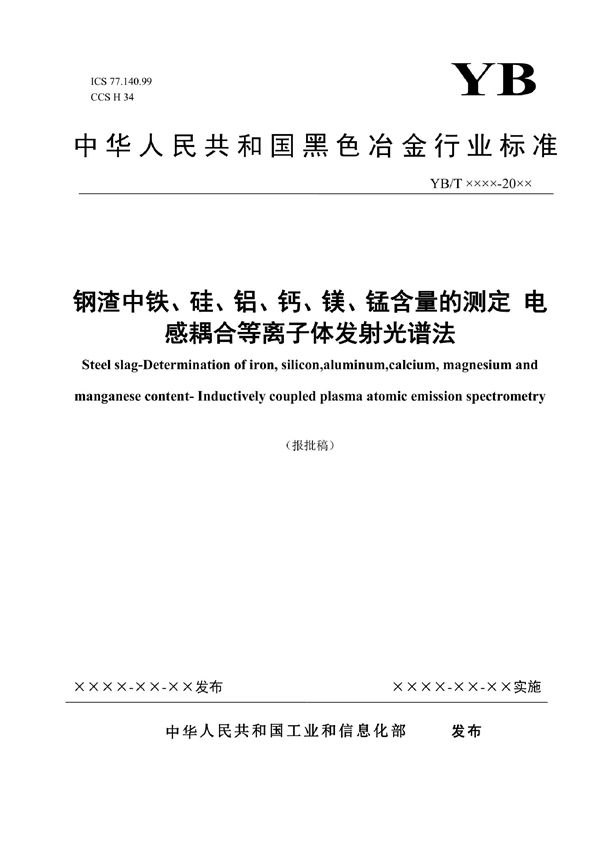 ICS 77.140.99
CCS H 34

YB

中华人民共和国黑色冶金行业标准

YB/T ××××-20××

钢渣中铁、硅、铝、钙、镁、锰含量的测定 电感耦合等离子体发射光谱法

Steel slag-Determination of iron, silicon,aluminum,calcium, magnesium and manganese content- Inductively coupled plasma atomic emission spectrometry

（报批稿）

××××-××-××发布

××××-××-××实施

中华人民共和国工业和信息化部 发布